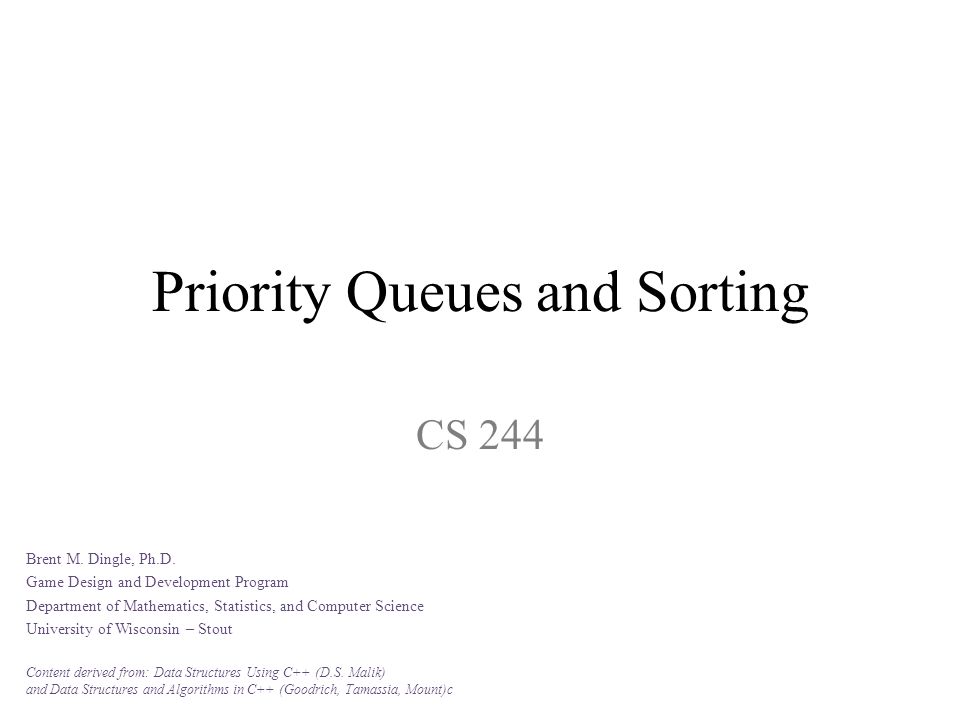 Priority Queues and Sorting

CS 244

Brent M. Dingle, Ph.D.
Game Design and Development Program
Department of Mathematics, Statistics, and Computer Science
University of Wisconsin – Stout

Content derived from: Data Structures Using C++ (D.S. Malik)
and Data Structures and Algorithms in C++ (Goodrich, Tamassia, Mount)c